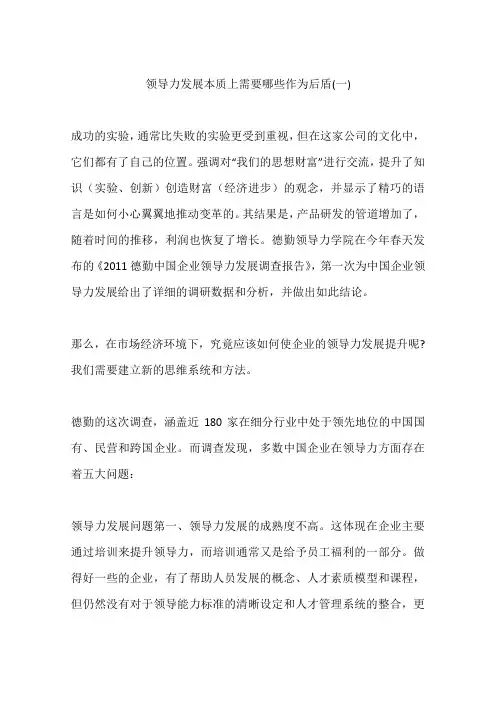 领导力发展本质上需要哪些作为后盾(一)

成功的实验，通常比失败的实验更受到重视，但在这家公司的文化中，它们都有了自己的位置。强调对“我们的思想财富”进行交流，提升了知识（实验、创新）创造财富（经济进步）的观念，并显示了精巧的语言是如何小心翼翼地推动变革的。其结果是，产品研发的管道增加了，随着时间的推移，利润也恢复了增长。德勤领导力学院在今年春天发布的《2011 德勤中国企业领导力发展调查报告》，第一次为中国企业领导力发展给出了详细的调研数据和分析，并做出如此结论。

那么，在市场经济环境下，究竟应该如何使企业的领导力发展提升呢?我们需要建立新的思维系统和方法。

德勤的这次调查，涵盖近 180 家在细分行业中处于领先地位的中国国有、民营和跨国企业。而调查发现，多数中国企业在领导力方面存在着五大问题：

领导力发展问题第一、领导力发展的成熟度不高。这体现在企业主要通过培训来提升领导力，而培训通常又是给予员工福利的一部分。做得好一些的企业，有了帮助人员发展的概念、人才素质模型和课程，但仍然没有对于领导能力标准的清晰设定和人才管理系统的整合，更